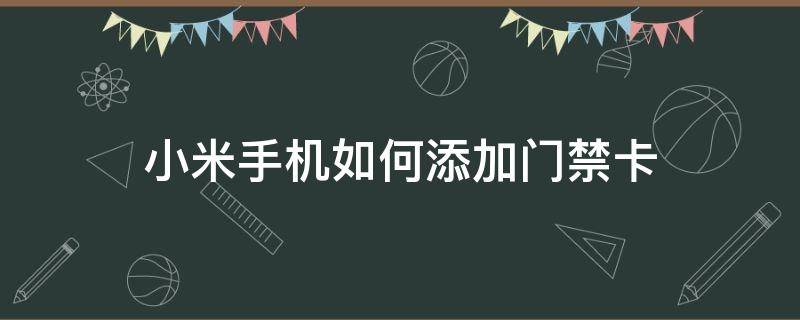 小米手机如何添加门禁卡